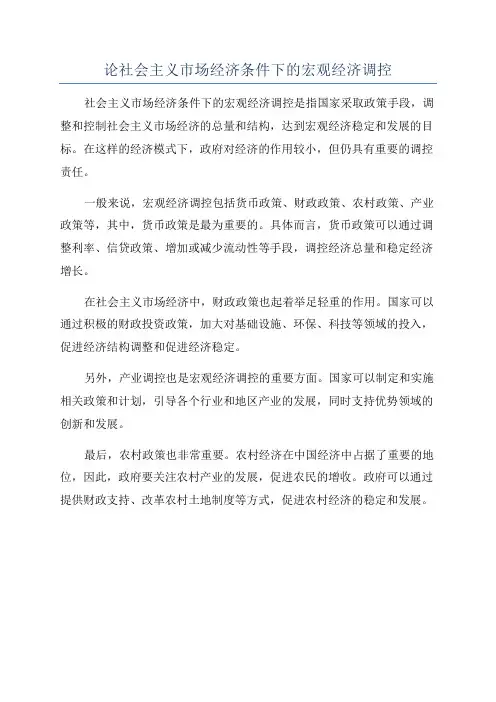 论社会主义市场经济条件下的宏观经济调控

社会主义市场经济条件下的宏观经济调控是指国家采取政策手段，调整和控制社会主义市场经济的总量和结构，达到宏观经济稳定和发展的目标。在这样的经济模式下，政府对经济的作用较小，但仍具有重要的调控责任。

一般来说，宏观经济调控包括货币政策、财政政策、农村政策、产业政策等，其中，货币政策是最为重要的。具体而言，货币政策可以通过调整利率、信贷政策、增加或减少流动性等手段，调控经济总量和稳定经济增长。

在社会主义市场经济中，财政政策也起着举足轻重的作用。国家可以通过积极的财政投资政策，加大对基础设施、环保、科技等领域的投入，促进经济结构调整和促进经济稳定。

另外，产业调控也是宏观经济调控的重要方面。国家可以制定和实施相关政策和计划，引导各个行业和地区产业的发展，同时支持优势领域的创新和发展。

最后，农村政策也非常重要。农村经济在中国经济中占据了重要的地位，因此，政府要关注农村产业的发展，促进农民的增收。政府可以通过提供财政支持、改革农村土地制度等方式，促进农村经济的稳定和发展。